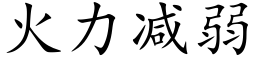 火力减弱